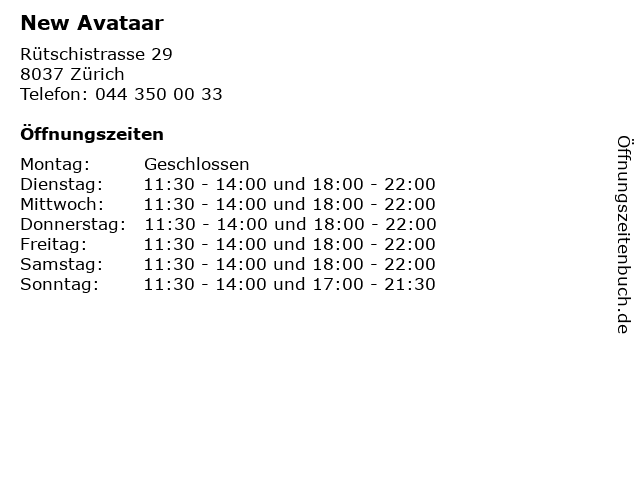 New Avataar

Rütschistrasse 29
8037 Zürich
Telefon: 044 350 00 33

Öffnungszeiten

Montag: Geschlossen
Dienstag: 11:30 - 14:00 und 18:00 - 22:00
Mittwoch: 11:30 - 14:00 und 18:00 - 22:00
Donnerstag: 11:30 - 14:00 und 18:00 - 22:00
Freitag: 11:30 - 14:00 und 18:00 - 22:00
Samstag: 11:30 - 14:00 und 18:00 - 22:00
Sonntag: 11:30 - 14:00 und 17:00 - 21:30

Öffnungszeitenbuch.de